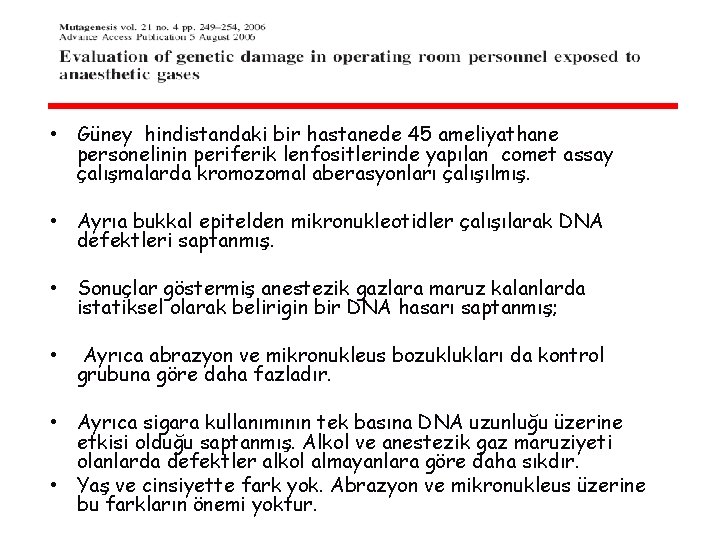 Mutagenesis vol. 21 no. 4 pp. 249–254, 2006
Advance Access Publication 5 August 2006

Evaluation of genetic damage in operating room personnel exposed to anaesthetic gases

• Güney hindistandaki bir hastanede 45 ameliyathane personelinin periferik lenfositlerinde yapılan comet assay çalışmalarda kromozomal aberasyonları çalışılmış.

• Ayrıa bukkal epitelden mikronukleotidler çalışılarak DNA defektleri saptanmış.

• Sonuçlar göstermiş anestezik gazlara maruz kalanlarda istatiksel olarak belirigin bir DNA hasarı saptanmış;

• Ayrıca abrazyon ve mikronukleus bozuklukları da kontrol grubuna göre daha fazladır.

• Ayrıca sigara kullanımının tek basına DNA uzunluğu üzerine etkisi olduğu saptanmış. Alkol ve anestezik gaz maruziyeti olanlarda defektler alkol almayanlara göre daha sıkdır.

• Yaş ve cinsiyette fark yok. Abrazyon ve mikronukleus üzerine bu farkların önemi yoktur.